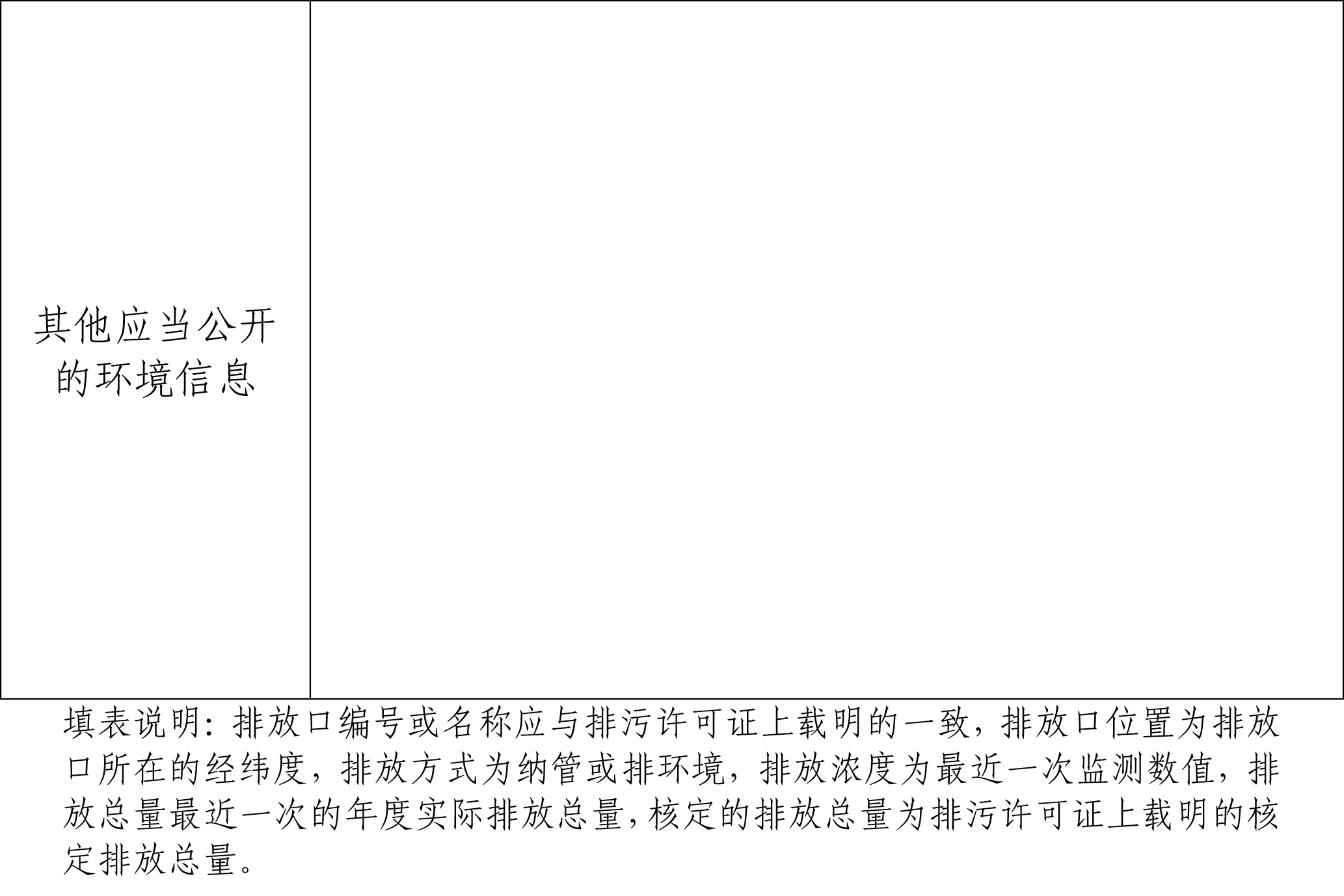 | 其他应当公开的环境信息 | |
|---|---|

填表说明：排放口编号或名称应与排污许可证上载明的一致，排放口位置为排放口所在的经纬度，排放方式为纳管或排环境，排放浓度为最近一次监测数值，排放总量最近一次的年度实际排放总量，核定的排放总量为排污许可证上载明的核定排放总量。